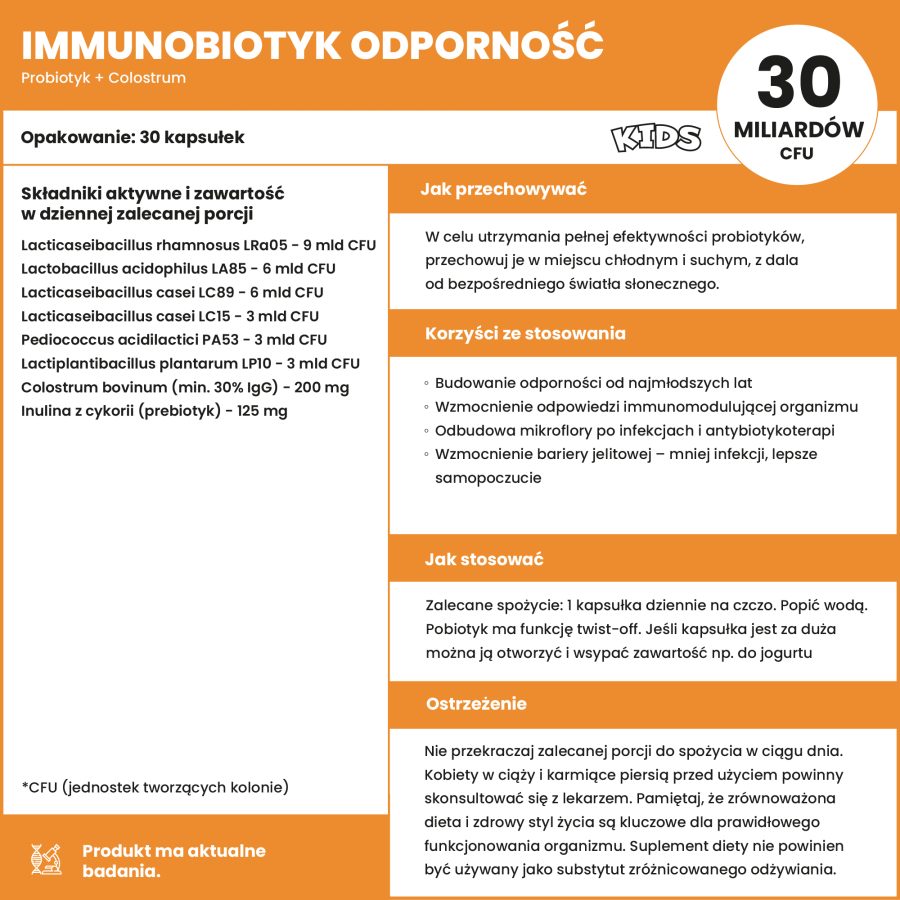 IMMUNOBIOTYK ODPORNOŚĆ
Probiotyk + Colostrum

30
MILIARDÓW
CFU

Opakowanie: 30 kapsułek

KIDS

Składniki aktywne i zawartość w dziennej zalecanej porcji

Lacticaseibacillus rhamnosus LRa05 - 9 mld CFU
Lactobacillus acidophilus LA85 - 6 mld CFU
Lacticaseibacillus casei LC89 - 6 mld CFU
Lacticaseibacillus casei LC15 - 3 mld CFU
Pediococcus acidilactici PA53 - 3 mld CFU
Lactiplantibacillus plantarum LP10 - 3 mld CFU
Colostrum bovinum (min. 30% IgG) - 200 mg
Inulina z cykorii (prebiotyk) - 125 mg

*CFU (jednostek tworzących kolonie)

Produkt ma aktualne badania.

Jak przechowywać

W celu utrzymania pełnej efektywności probiotyków, przechowuj je w miejscu chłodnym i suchym, z dala od bezpośredniego światła słonecznego.

Korzyści ze stosowania

◦ Budowanie odporności od najmłodszych lat
◦ Wzmocnienie odpowiedzi immunomodulującej organizmu
◦ Odbudowa mikroflory po infekcjach i antybiotykoterapi
◦ Wzmocnienie bariery jelitowej – mniej infekcji, lepsze samopoczucie

Jak stosować

Zalecane spożycie: 1 kapsułka dziennie na czczo. Popić wodą. Pobiotyk ma funkcję twist-off. Jeśli kapsułka jest za duża można ją otworzyć i wsypać zawartość np. do jogurtu

Ostrzeżenie

Nie przekraczaj zalecanej porcji do spożycia w ciągu dnia. Kobiety w ciąży i karmiące piersią przed użyciem powinny skonsultować się z lekarzem. Pamiętaj, że zrównoważona dieta i zdrowy styl życia są kluczowe dla prawidłowego funkcjonowania organizmu. Suplement diety nie powinien być używany jako substytut zróżnicowanego odżywiania.